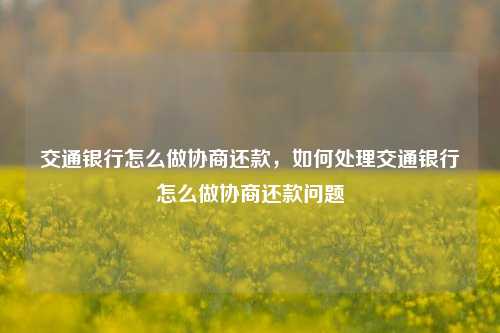 交通银行怎么做协商还款，如何处理交通银行怎么做协商还款问题